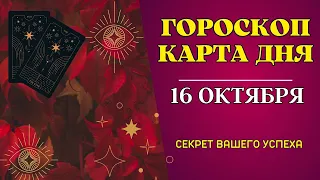 ГОРОСКОП КАРТА ДНЯ

16 ОКТЯБРЯ

СЕКРЕТ ВАШЕГО УСПЕХА